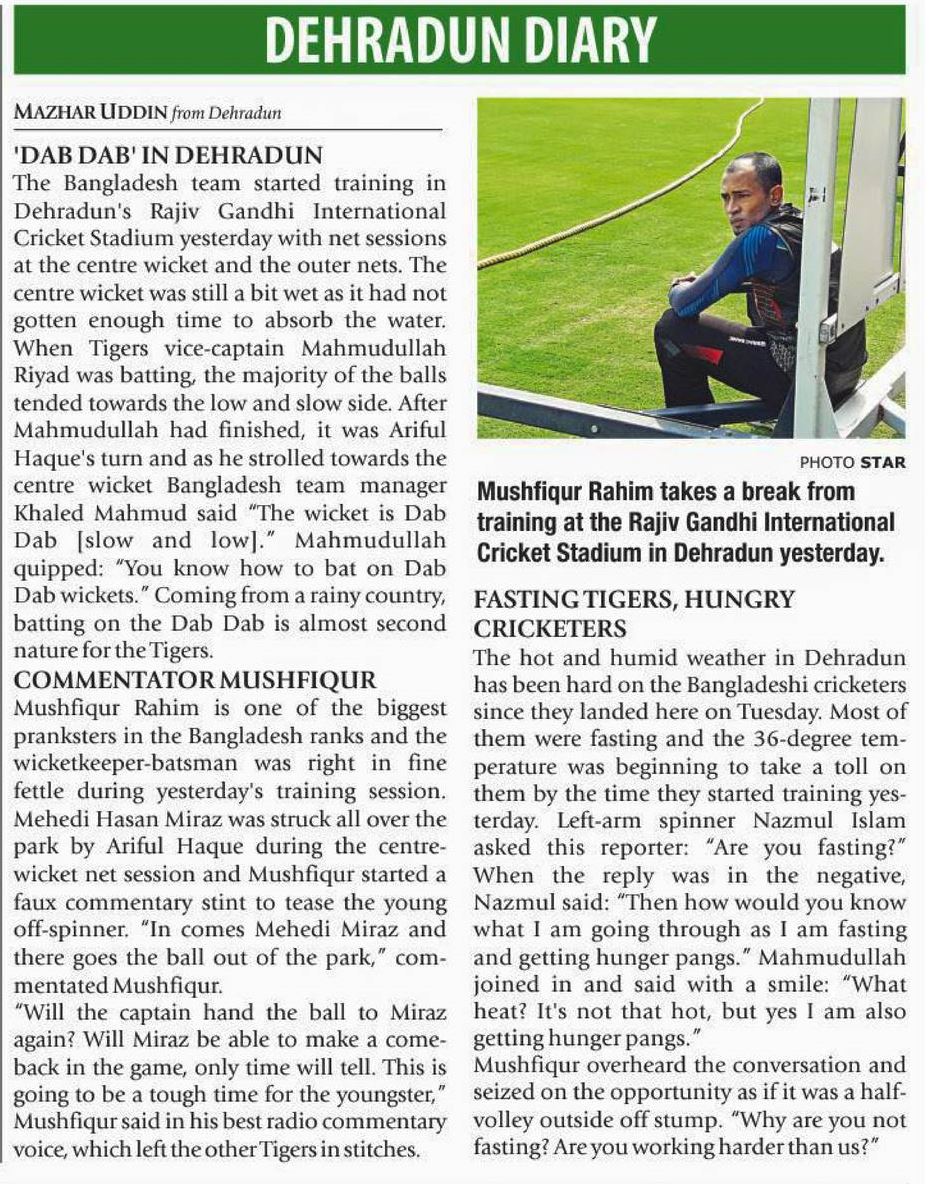 DEHRADUN DIARY

MAZHAR UDDIN from Dehradun

'DAB DAB' IN DEHRADUN

The Bangladesh team started training in Dehradun's Rajiv Gandhi International Cricket Stadium yesterday with net sessions at the centre wicket and the outer nets. The centre wicket was still a bit wet as it had not gotten enough time to absorb the water. When Tigers vice-captain Mahmudullah Riyad was batting, the majority of the balls tended towards the low and slow side. After Mahmudullah had finished, it was Ariful Haque's turn and as he strolled towards the centre wicket Bangladesh team manager Khaled Mahmud said "The wicket is Dab Dab [slow and low]." Mahmudullah quipped: "You know how to bat on Dab Dab wickets." Coming from a rainy country, batting on the Dab Dab is almost second nature for the Tigers.

COMMENTATOR MUSHFIQUR

Mushfiqur Rahim is one of the biggest pranksters in the Bangladesh ranks and the wicketkeeper-batsman was right in fine fettle during yesterday's training session. Mehedi Hasan Miraz was struck all over the park by Ariful Haque during the centre-wicket net session and Mushfiqur started a faux commentary stint to tease the young off-spinner. "In comes Mehedi Miraz and there goes the ball out of the park," commentated Mushfiqur.

"Will the captain hand the ball to Miraz again? Will Miraz be able to make a comeback in the game, only time will tell. This is going to be a tough time for the youngster," Mushfiqur said in his best radio commentary voice, which left the other Tigers in stitches.

PHOTO STAR

Mushfiqur Rahim takes a break from training at the Rajiv Gandhi International Cricket Stadium in Dehradun yesterday.

FASTING TIGERS, HUNGRY CRICKETERS

The hot and humid weather in Dehradun has been hard on the Bangladeshi cricketers since they landed here on Tuesday. Most of them were fasting and the 36-degree temperature was beginning to take a toll on them by the time they started training yesterday. Left-arm spinner Nazmul Islam asked this reporter: "Are you fasting?" When the reply was in the negative, Nazmul said: "Then how would you know what I am going through as I am fasting and getting hunger pangs." Mahmudullah joined in and said with a smile: "What heat? It's not that hot, but yes I am also getting hunger pangs."

Mushfiqur overheard the conversation and seized on the opportunity as if it was a half-volley outside off stump. "Why are you not fasting? Are you working harder than us?"